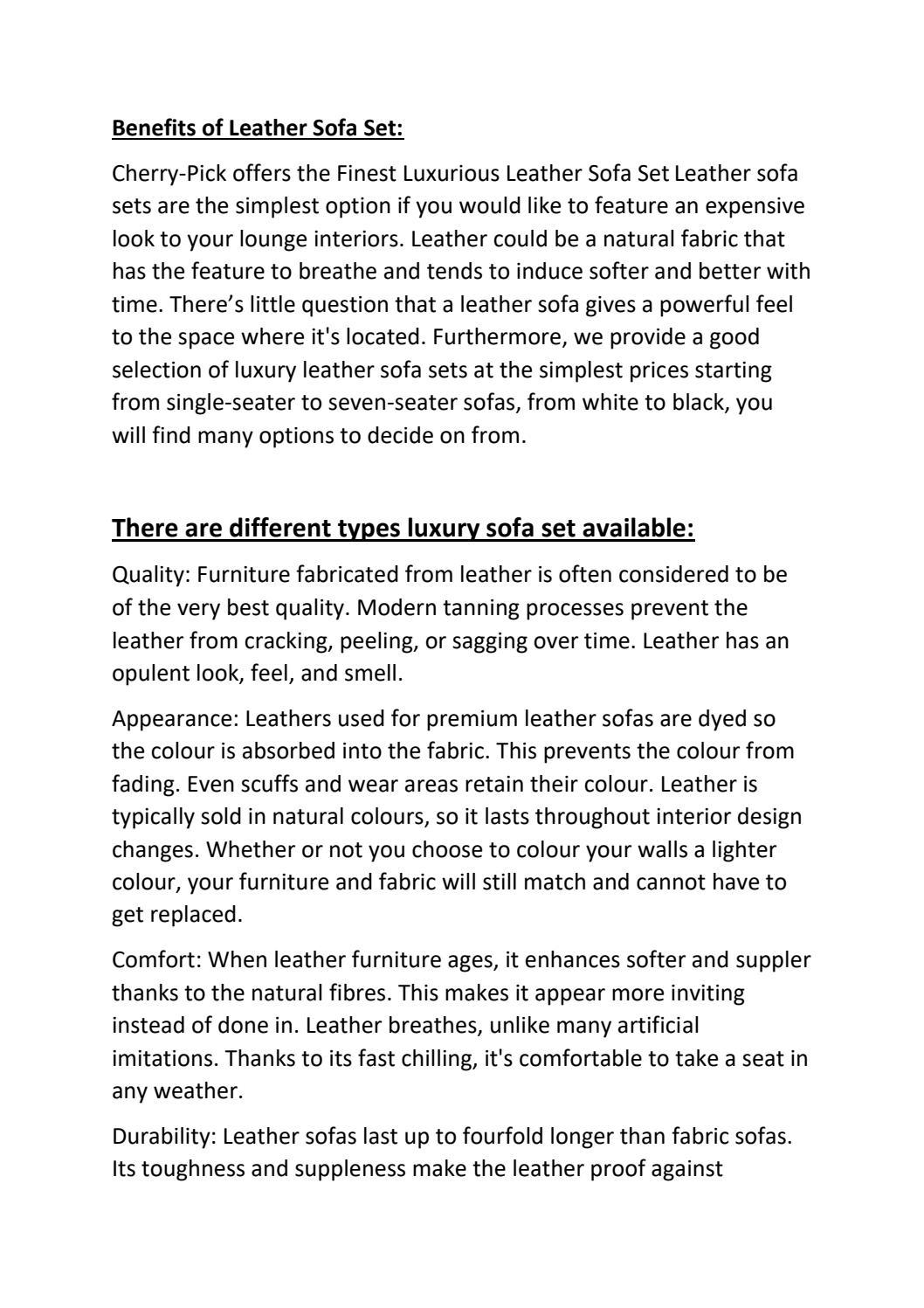 Benefits of Leather Sofa Set:

Cherry-Pick offers the Finest Luxurious Leather Sofa Set Leather sofa sets are the simplest option if you would like to feature an expensive look to your lounge interiors. Leather could be a natural fabric that has the feature to breathe and tends to induce softer and better with time. There’s little question that a leather sofa gives a powerful feel to the space where it's located. Furthermore, we provide a good selection of luxury leather sofa sets at the simplest prices starting from single-seater to seven-seater sofas, from white to black, you will find many options to decide on from.

There are different types luxury sofa set available:

Quality: Furniture fabricated from leather is often considered to be of the very best quality. Modern tanning processes prevent the leather from cracking, peeling, or sagging over time. Leather has an opulent look, feel, and smell.

Appearance: Leathers used for premium leather sofas are dyed so the colour is absorbed into the fabric. This prevents the colour from fading. Even scuffs and wear areas retain their colour. Leather is typically sold in natural colours, so it lasts throughout interior design changes. Whether or not you choose to colour your walls a lighter colour, your furniture and fabric will still match and cannot have to get replaced.

Comfort: When leather furniture ages, it enhances softer and suppler thanks to the natural fibres. This makes it appear more inviting instead of done in. Leather breathes, unlike many artificial imitations. Thanks to its fast chilling, it's comfortable to take a seat in any weather.

Durability: Leather sofas last up to fourfold longer than fabric sofas. Its toughness and suppleness make the leather proof against